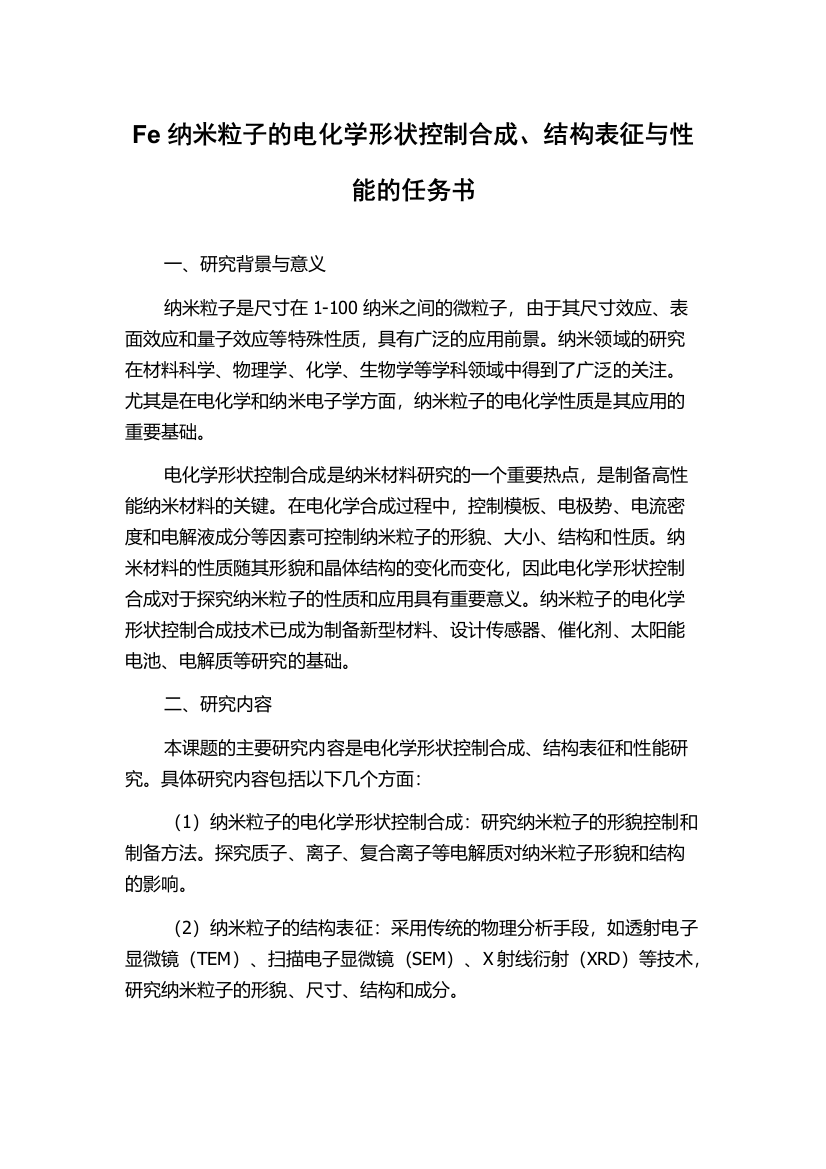 Fe 纳米粒子的电化学形状控制合成、结构表征与性能的任务书

一、研究背景与意义

纳米粒子是尺寸在 1-100 纳米之间的微粒子，由于其尺寸效应、表面效应和量子效应等特殊性质，具有广泛的应用前景。纳米领域的研究在材料科学、物理学、化学、生物学等学科领域中得到了广泛的关注。尤其是在电化学和纳米电子学方面，纳米粒子的电化学性质是其应用的重要基础。

电化学形状控制合成是纳米材料研究的一个重要热点，是制备高性能纳米材料的关键。在电化学合成过程中，控制模板、电极势、电流密度和电解液成分等因素可控制纳米粒子的形貌、大小、结构和性质。纳米材料的性质随其形貌和晶体结构的变化而变化，因此电化学形状控制合成对于探究纳米粒子的性质和应用具有重要意义。纳米粒子的电化学形状控制合成技术已成为制备新型材料、设计传感器、催化剂、太阳能电池、电解质等研究的基础。

二、研究内容

本课题的主要研究内容是电化学形状控制合成、结构表征和性能研究。具体研究内容包括以下几个方面：

（1）纳米粒子的电化学形状控制合成：研究纳米粒子的形貌控制和制备方法。探究质子、离子、复合离子等电解质对纳米粒子形貌和结构的影响。

（2）纳米粒子的结构表征：采用传统的物理分析手段，如透射电子显微镜（TEM）、扫描电子显微镜（SEM）、X 射线衍射（XRD）等技术，研究纳米粒子的形貌、尺寸、结构和成分。